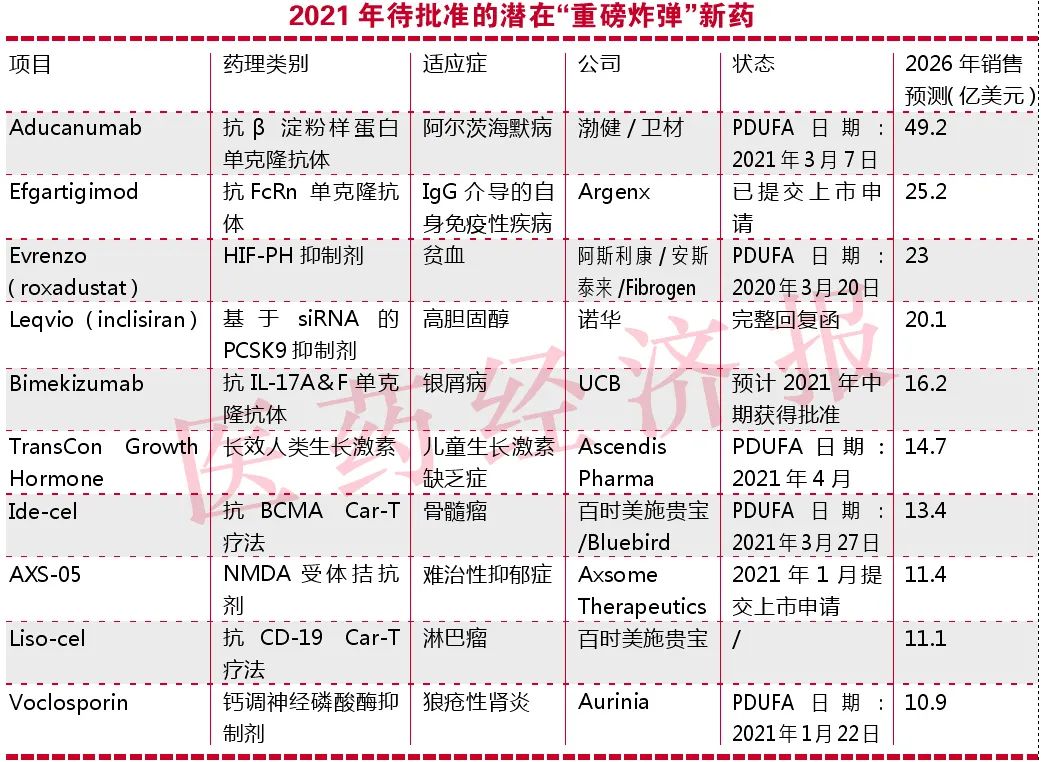 2021 年待批准的潜在“重磅炸弹”新药

| 项目 | 药理类别 | 适应症 | 公司 | 状态 | 2026 年销售预测（亿美元） |
|---|---|---|---|---|---|
| Aducanumab | 抗 β 淀粉样蛋白单克隆抗体 | 阿尔茨海默病 | 渤健 / 卫材 | PDUFA 日期：2021 年 3 月 7 日 | 49.2 |
| Efgartigimod | 抗 FcRn 单克隆抗体 | IgG 介导的自身免疫性疾病 | Argenx | 已提交上市申请 | 25.2 |
| Evrenzo（roxadustat） | HIF-PH 抑制剂 | 贫血 | 阿斯利康 / 安斯泰来 /Fibrogen | PDUFA 日期：2020 年 3 月 20 日 | 23 |
| Leqvio（inclisiran） | 基于 siRNA 的 PCSK9 抑制剂 | 高胆固醇 | 诺华 | 完整回复函 | 20.1 |
| Bimekizumab | 抗 IL-17A&F 单克隆抗体 | 银屑病 | UCB | 预计 2021 年中期获得批准 | 16.2 |
| TransCon Growth Hormone | 长效人类生长激素 | 儿童生长激素缺乏症 | Ascendis Pharma | PDUFA 日期：2021 年 4 月 | 14.7 |
| Ide-cel | 抗 BCMA Car-T 疗法 | 骨髓瘤 | 百时美施贵宝 /Bluebird | PDUFA 日期：2021 年 3 月 27 日 | 13.4 |
| AXS-05 | NMDA 受体拮抗剂 | 难治性抑郁症 | Axsome Therapeutics | 2021 年 1 月提交上市申请 | 11.4 |
| Liso-cel | 抗 CD-19 Car-T 疗法 | 淋巴瘤 | 百时美施贵宝 | / | 11.1 |
| Voclosporin | 钙调神经磷酸酶抑制剂 | 狼疮性肾炎 | Aurinia | PDUFA 日期：2021 年 1 月 22 日 | 10.9 |

医药经济报